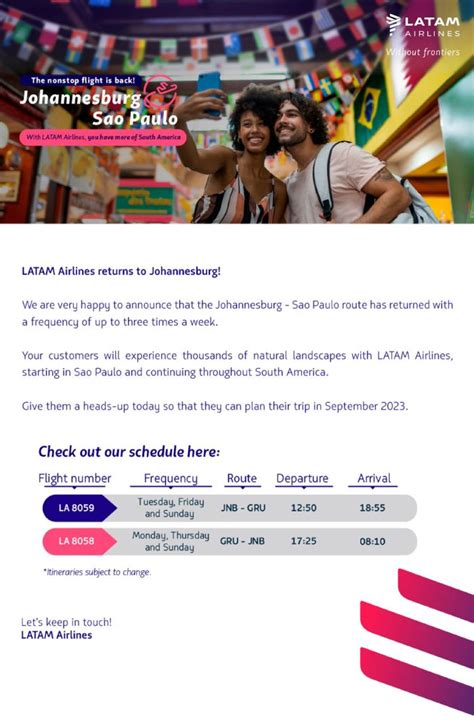 LATAM AIRLINES
Without frontiers

The nonstop flight is back!
Johannesburg Sao Paulo
With LATAM Airlines, you have more of South America

LATAM Airlines returns to Johannesburg!

We are very happy to announce that the Johannesburg - Sao Paulo route has returned with a frequency of up to three times a week.

Your customers will experience thousands of natural landscapes with LATAM Airlines, starting in Sao Paulo and continuing throughout South America.

Give them a heads-up today so that they can plan their trip in September 2023.

Check out our schedule here:

| Flight number | Frequency | Route | Departure | Arrival |
|---|---|---|---|---|
| LA 8059 | Tuesday, Friday and Sunday | JNB - GRU | 12:50 | 18:55 |
| LA 8058 | Monday, Thursday and Sunday | GRU - JNB | 17:25 | 08:10 |

*Itineraries subject to change.

Let's keep in touch!
LATAM Airlines